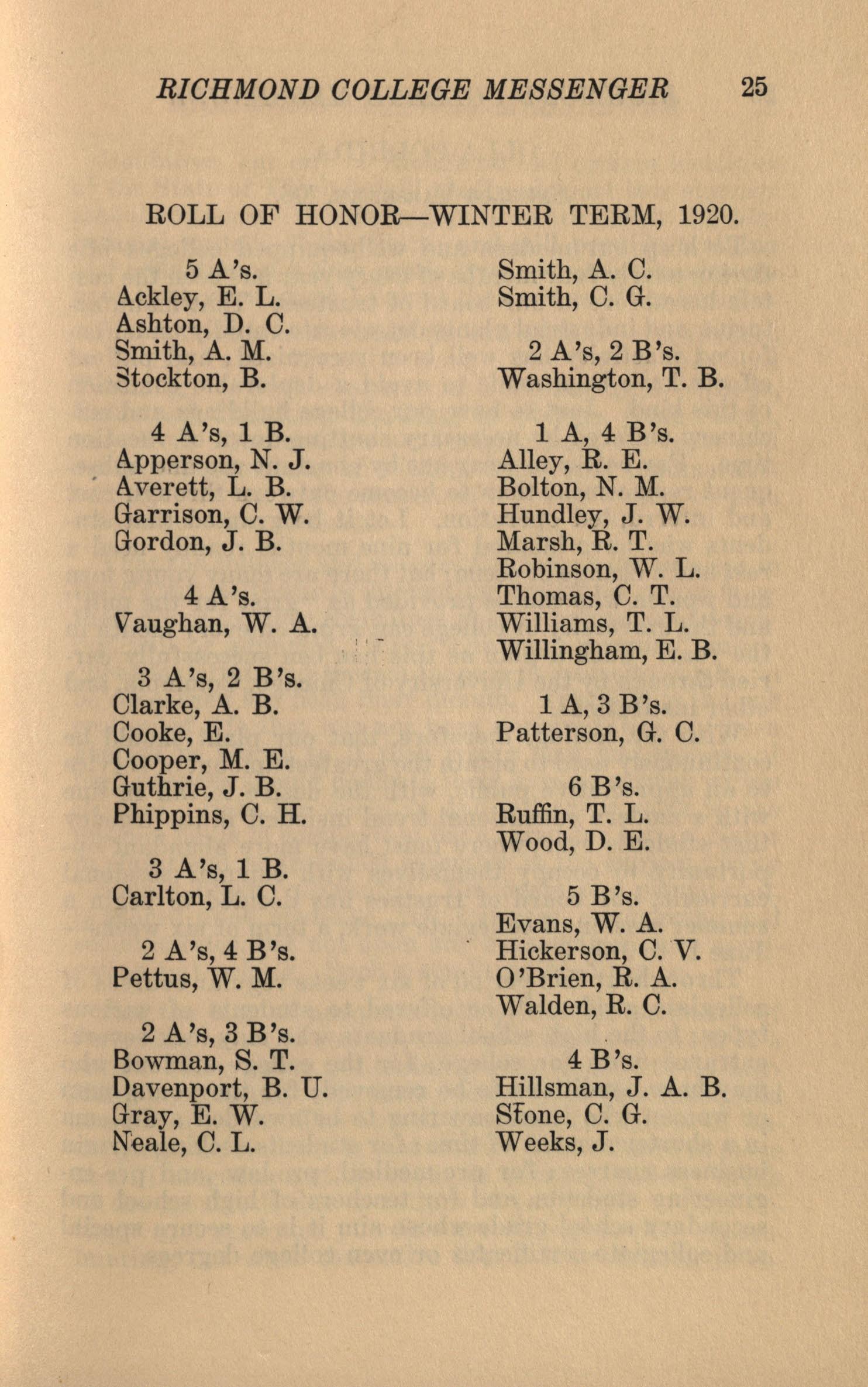 RICHMOND COLLEGE MESSENGER 25

ROLL OF HONOR—WINTER TERM, 1920.

5 A's.
Ackley, E. L.
Ashton, D. C.
Smith, A. M.
Stockton, B.

4 A's, 1 B.
Apperson, N. J.
Averett, L. B.
Garrison, C. W.
Gordon, J. B.

4 A's.
Vaughan, W. A.

3 A's, 2 B's.
Clarke, A. B.
Cooke, E.
Cooper, M. E.
Guthrie, J. B.
Phippins, C. H.

3 A's, 1 B.
Carlton, L. C.

2 A's, 4 B's.
Pettus, W. M.

2 A's, 3 B's.
Bowman, S. T.
Davenport, B. U.
Gray, E. W.
Neale, C. L.

Smith, A. C.
Smith, C. G.

2 A's, 2 B's.
Washington, T. B.

1 A, 4 B's.
Alley, R. E.
Bolton, N. M.
Hundley, J. W.
Marsh, R. T.
Robinson, W. L.
Thomas, C. T.
Williams, T. L.
Willingham, E. B.

1 A, 3 B's.
Patterson, G. C.

6 B's.
Ruffin, T. L.
Wood, D. E.

5 B's.
Evans, W. A.
Hickerson, C. V.
O'Brien, R. A.
Walden, R. C.

4 B's.
Hillsman, J. A. B.
Stone, C. G.
Weeks, J.